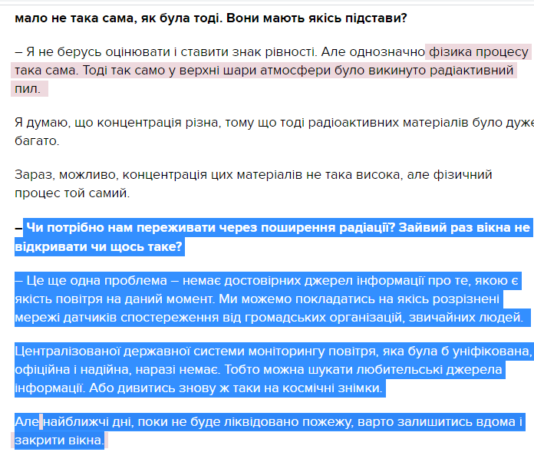 мало не така сама, як була тоді. Вони мають якісь підстави?

– Я не берусь оцінювати і ставити знак рівності. Але однозначно фізика процесу така сама. Тоді так само у верхні шари атмосфери було викинуто радіактивний пил.

Я думаю, що концентрація різна, тому що тоді радіоактивних матеріалів було дуже багато.

Зараз, можливо, концентрація цих матеріалів не така висока, але фізичний процес той самий.

– Чи потрібно нам переживати через поширення радіації? Зайвий раз вікна не відкривати чи щось таке?

– Це ще одна проблема – немає достовірних джерел інформації про те, якою є якість повітря на даний момент. Ми можемо покладатись на якісь розрізнені мережі датчиків спостереження від громадських організацій, звичайних людей.

Централізованої державної системи моніторингу повітря, яка була б уніфікована, офіційна і надійна, наразі немає. Тобто можна шукати любительські джерела інформації. Або дивитись знову ж таки на космічні знімки.

Але найближчі дні, поки не буде ліквідовано пожежу, варто залишитись вдома і закрити вікна.